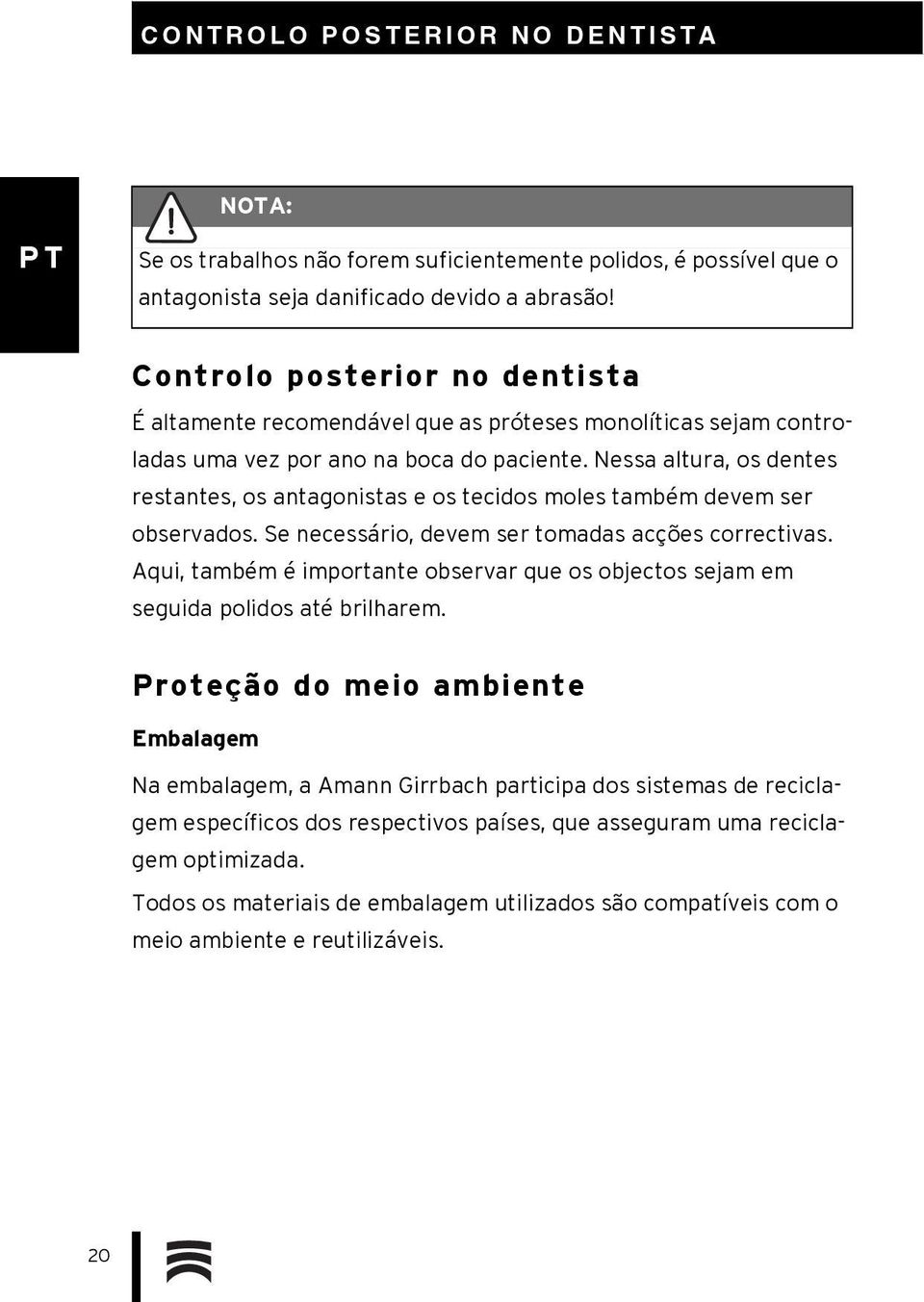 CONTROLO POSTERIOR NO DENTISTA

PT

NOTA:

Se os trabalhos não forem suficientemente polidos, é possível que o antagonista seja danificado devido a abrasão!

Controlo posterior no dentista

É altamente recomendável que as próteses monolíticas sejam controladas uma vez por ano na boca do paciente. Nessa altura, os dentes restantes, os antagonistas e os tecidos moles também devem ser observados. Se necessário, devem ser tomadas acções correctivas. Aqui, também é importante observar que os objectos sejam em seguida polidos até brilharem.

Proteção do meio ambiente

Embalagem

Na embalagem, a Amann Girrbach participa dos sistemas de reciclagem específicos dos respectivos países, que asseguram uma reciclagem optimizada.

Todos os materiais de embalagem utilizados são compatíveis com o meio ambiente e reutilizáveis.

20